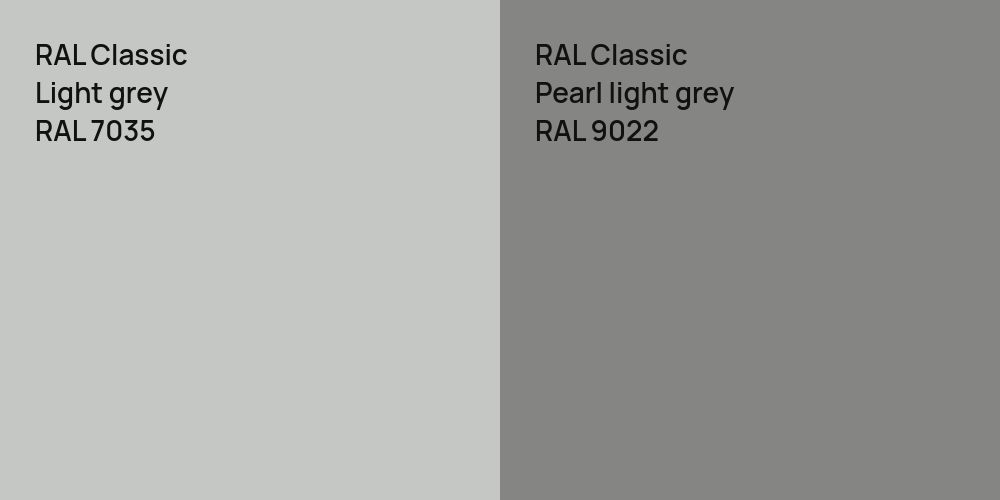 RAL Classic
Light grey
RAL 7035

RAL Classic
Pearl light grey
RAL 9022